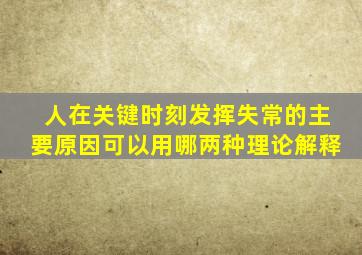 人在关键时刻发挥失常的主要原因可以用哪两种理论解释